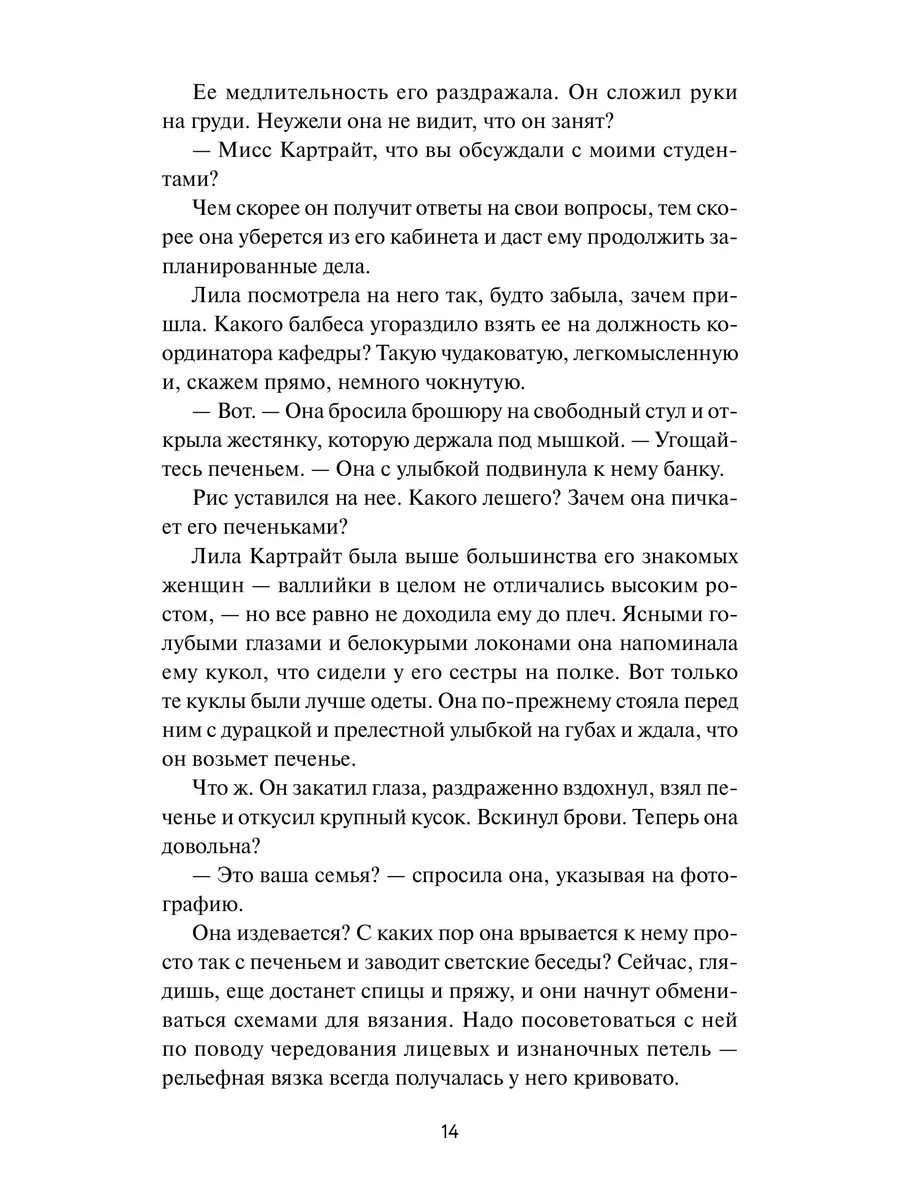 Ее медлительность его раздражала. Он сложил руки на груди. Неужели она не видит, что он занят?

— Мисс Картрайт, что вы обсуждали с моими студентами?

Чем скорее он получит ответы на свои вопросы, тем скорее она уберется из его кабинета и даст ему продолжить запланированные дела.

Лила посмотрела на него так, будто забыла, зачем пришла. Какого балбеса угораздило взять ее на должность координатора кафедры? Такую чудаковатую, легкомысленную и, скажем прямо, немного чокнутую.

— Вот. — Она бросила брошюру на свободный стул и открыла жестянку, которую держала под мышкой. — Угощайтесь печеньем. — Она с улыбкой подвинула к нему банку.

Рис уставился на нее. Какого лешего? Зачем она пичкает его печеньками?

Лила Картрайт была выше большинства его знакомых женщин — валлийки в целом не отличались высоким ростом, — но все равно не доходила ему до плеч. Ясными голубыми глазами и белокурыми локонами она напоминала ему кукол, что сидели у его сестры на полке. Вот только те куклы были лучше одеты. Она по-прежнему стояла перед ним с дурацкой и прелестной улыбкой на губах и ждала, что он возьмет печенье.

Что ж. Он закатил глаза, раздраженно вздохнул, взял печенье и откусил крупный кусок. Вскинул брови. Теперь она довольна?

— Это ваша семья? — спросила она, указывая на фотографию.

Она издевается? С каких пор она врывается к нему просто так с печеньем и заводит светские беседы? Сейчас, глядишь, еще достанет спицы и пряжу, и они начнут обмениваться схемами для вязания. Надо посоветоваться с ней по поводу чередования лицевых и изнаночных петель — рельефная вязка всегда получалась у него кривовато.

14